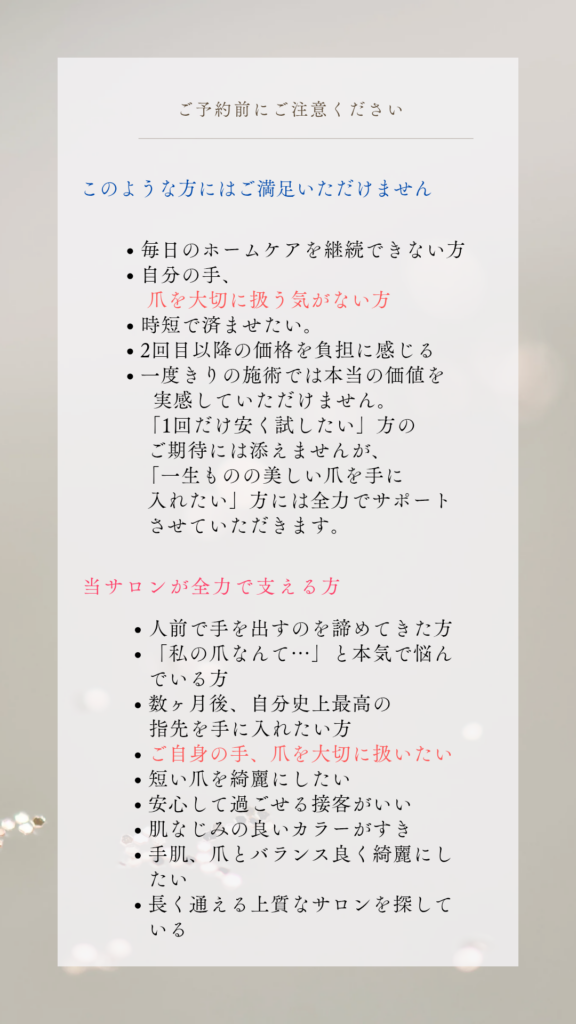 ご予約前にご注意ください

このような方にはご満足いただけません

• 毎日のホームケアを継続できない方
• 自分の手、爪を大切に扱う気がない方
• 時短で済ませたい。
• 2回目以降の価格を負担に感じる
• 一度きりの施術では本当の価値を実感していただけません。「1回だけ安く試したい」方のご期待には添えませんが、「一生ものの美しい爪を手に入れたい」方には全力でサポートさせていただきます。

当サロンが全力で支える方

• 人前で手を出すのを諦めてきた方
• 「私の爪なんて…」と本気で悩んでいる方
• 数ヶ月後、自分史上最高の指先を手に入れたい方
• ご自身の手、爪を大切に扱いたい
• 短い爪を綺麗にしたい
• 安心して過ごせる接客がいい
• 肌なじみの良いカラーがすき
• 手肌、爪とバランス良く綺麗にしたい
• 長く通える上質なサロンを探している